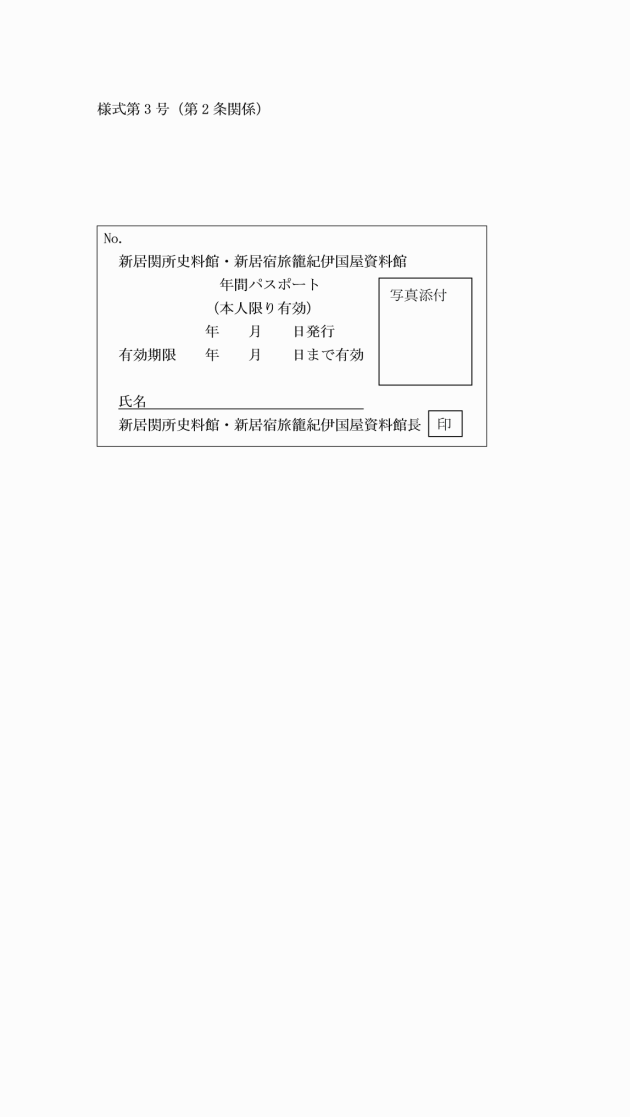 様式第３号（第２条関係）

No.

新居関所史料館・新居宿旅籠紀伊国屋資料館

年間パスポート

（本人限り有効）

年　　月　　日発行

有効期限　　年　　月　　日まで有効

写真添付

氏名

新居関所史料館・新居宿旅籠紀伊国屋資料館長　印